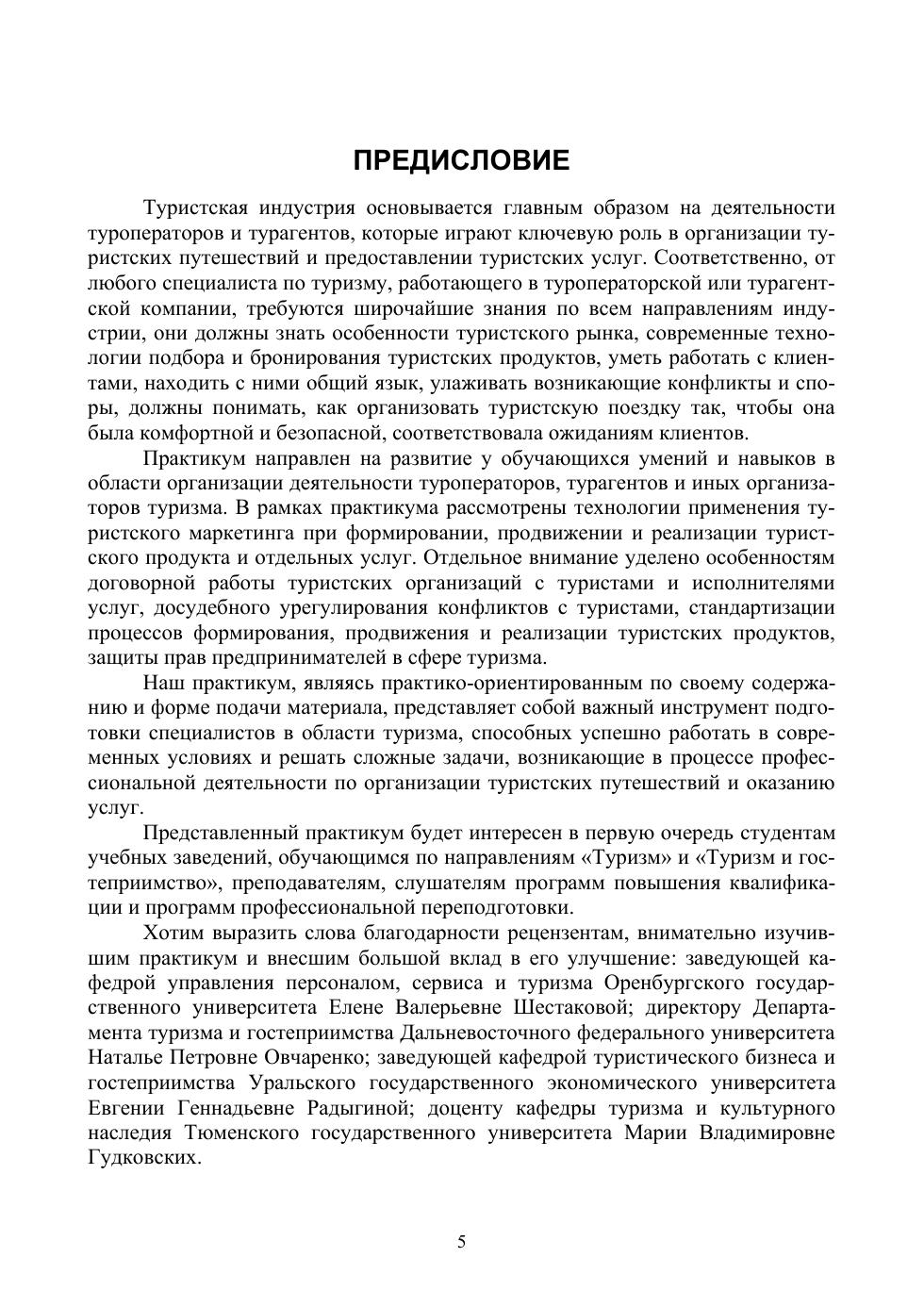 ПРЕДИСЛОВИЕ

Туристская индустрия основывается главным образом на деятельности туроператоров и турагентов, которые играют ключевую роль в организации туристских путешествий и предоставлении туристских услуг. Соответственно, от любого специалиста по туризму, работающего в туроператорской или турагентской компании, требуются широчайшие знания по всем направлениям индустрии, они должны знать особенности туристского рынка, современные технологии подбора и бронирования туристских продуктов, уметь работать с клиентами, находить с ними общий язык, улаживать возникающие конфликты и споры, должны понимать, как организовать туристскую поездку так, чтобы она была комфортной и безопасной, соответствовала ожиданиям клиентов.

Практикум направлен на развитие у обучающихся умений и навыков в области организации деятельности туроператоров, турагентов и иных организаторов туризма. В рамках практикума рассмотрены технологии применения туристского маркетинга при формировании, продвижении и реализации туристского продукта и отдельных услуг. Отдельное внимание уделено особенностям договорной работы туристских организаций с туристами и исполнителями услуг, досудебного урегулирования конфликтов с туристами, стандартизации процессов формирования, продвижения и реализации туристских продуктов, защиты прав предпринимателей в сфере туризма.

Наш практикум, являясь практико-ориентированным по своему содержанию и форме подачи материала, представляет собой важный инструмент подготовки специалистов в области туризма, способных успешно работать в современных условиях и решать сложные задачи, возникающие в процессе профессиональной деятельности по организации туристских путешествий и оказанию услуг.

Представленный практикум будет интересен в первую очередь студентам учебных заведений, обучающимся по направлениям «Туризм» и «Туризм и гостеприимство», преподавателям, слушателям программ повышения квалификации и программ профессиональной переподготовки.

Хотим выразить слова благодарности рецензентам, внимательно изучившим практикум и внесшим большой вклад в его улучшение: заведующей кафедрой управления персоналом, сервиса и туризма Оренбургского государственного университета Елене Валерьевне Шестаковой; директору Департамента туризма и гостеприимства Дальневосточного федерального университета Наталье Петровне Овчаренко; заведующей кафедрой туристического бизнеса и гостеприимства Уральского государственного экономического университета Евгении Геннадьевне Радыгиной; доценту кафедры туризма и культурного наследия Тюменского государственного университета Марии Владимировне Гудковских.

5